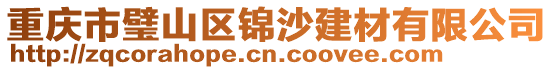 重庆市璧山区锦沙建材有限公司
http://zqcorahope.cn.coovee.com